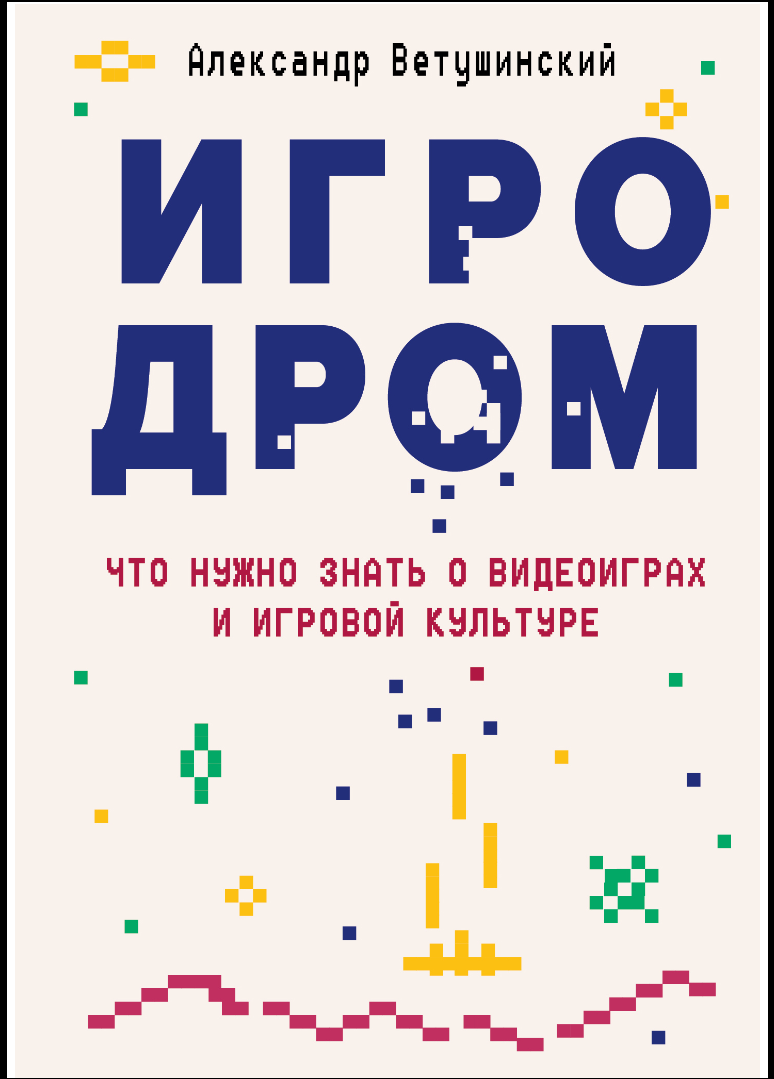 Александр Ветушинский

ИГРО
ДРОМ

ЧТО НУЖНО ЗНАТЬ О ВИДЕОИГРАХ И ИГРОВОЙ КУЛЬТУРЕ